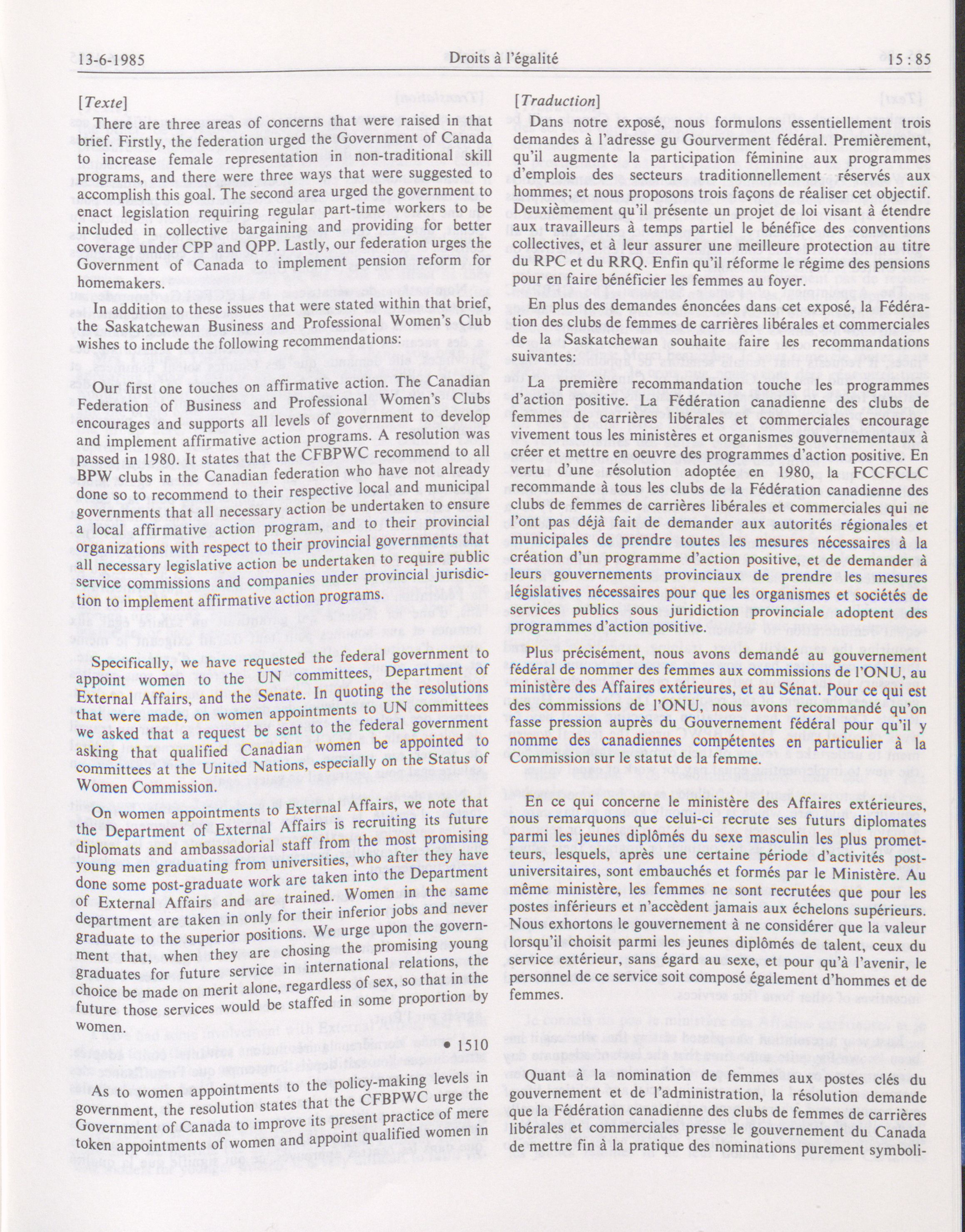 13-6-1985 Droits à l'égalité 15 : 85

[Texte]

There are three areas of concerns that were raised in that brief. Firstly, the federation urged the Government of Canada to increase female representation in non-traditional skill programs, and there were three ways that were suggested to accomplish this goal. The second area urged the government to enact legislation requiring regular part-time workers to be included in collective bargaining and providing for better coverage under CPP and QPP. Lastly, our federation urges the Government of Canada to implement pension reform for homemakers.

In addition to these issues that were stated within that brief, the Saskatchewan Business and Professional Women's Club wishes to include the following recommendations:

Our first one touches on affirmative action. The Canadian Federation of Business and Professional Women's Clubs encourages and supports all levels of government to develop and implement affirmative action programs. A resolution was passed in 1980. It states that the CFBPWC recommend to all BPW clubs in the Canadian federation who have not already done so to recommend to their respective local and municipal governments that all necessary action be undertaken to ensure a local affirmative action program, and to their provincial organizations with respect to their provincial governments that all necessary legislative action be undertaken to require public service commissions and companies under provincial jurisdiction to implement affirmative action programs.

Specifically, we have requested the federal government to appoint women to the UN committees, Department of External Affairs, and the Senate. In quoting the resolutions that were made, on women appointments to UN committees we asked that a request be sent to the federal government asking that qualified Canadian women be appointed to committees at the United Nations, especially on the Status of Women Commission.

On women appointments to External Affairs, we note that the Department of External Affairs is recruiting its future diplomats and ambassadorial staff from the most promising young men graduating from universities, who after they have done some post-graduate work are taken into the Department of External Affairs and are trained. Women in the same department are taken in only for their inferior jobs and never graduate to the superior positions. We urge upon the government that, when they are chosing the promising young graduates for future service in international relations, the choice be made on merit alone, regardless of sex, so that in the future those services would be staffed in some proportion by women.

• 1510

As to women appointments to the policy-making levels in government, the resolution states that the CFBPWC urge the Government of Canada to improve its present practice of mere token appointments of women and appoint qualified women in

[Traduction]

Dans notre exposé, nous formulons essentiellement trois demandes à l'adresse gu Gouverment fédéral. Premièrement, qu'il augmente la participation féminine aux programmes d'emplois des secteurs traditionnellement réservés aux hommes; et nous proposons trois façons de réaliser cet objectif. Deuxièmement qu'il présente un projet de loi visant à étendre aux travailleurs à temps partiel le bénéfice des conventions collectives, et à leur assurer une meilleure protection au titre du RPC et du RRQ. Enfin qu'il réforme le régime des pensions pour en faire bénéficier les femmes au foyer.

En plus des demandes énoncées dans cet exposé, la Fédération des clubs de femmes de carrières libérales et commerciales de la Saskatchewan souhaite faire les recommandations suivantes:

La première recommandation touche les programmes d'action positive. La Fédération canadienne des clubs de femmes de carrières libérales et commerciales encourage vivement tous les ministères et organismes gouvernementaux à créer et mettre en oeuvre des programmes d'action positive. En vertu d'une résolution adoptée en 1980, la FCCFCLC recommande à tous les clubs de la Fédération canadienne des clubs de femmes de carrières libérales et commerciales qui ne l'ont pas déjà fait de demander aux autorités régionales et municipales de prendre toutes les mesures nécessaires à la création d'un programme d'action positive, et de demander à leurs gouvernements provinciaux de prendre les mesures législatives nécessaires pour que les organismes et sociétés de services publics sous juridiction provinciale adoptent des programmes d'action positive.

Plus précisément, nous avons demandé au gouvernement fédéral de nommer des femmes aux commissions de l'ONU, au ministère des Affaires extérieures, et au Sénat. Pour ce qui est des commissions de l'ONU, nous avons recommandé qu'on fasse pression auprès du Gouvernement fédéral pour qu'il y nomme des canadiennes compétentes en particulier à la Commission sur le statut de la femme.

En ce qui concerne le ministère des Affaires extérieures, nous remarquons que celui-ci recrute ses futurs diplomates parmi les jeunes diplômés du sexe masculin les plus prometteurs, lesquels, après une certaine période d'activités post-universitaires, sont embauchés et formés par le Ministère. Au même ministère, les femmes ne sont recrutées que pour les postes inférieurs et n'accèdent jamais aux échelons supérieurs. Nous exhortons le gouvernement à ne considérer que la valeur lorsqu'il choisit parmi les jeunes diplômés de talent, ceux du service extérieur, sans égard au sexe, et pour qu'à l'avenir, le personnel de ce service soit composé également d'hommes et de femmes.

Quant à la nomination de femmes aux postes clés du gouvernement et de l'administration, la résolution demande que la Fédération canadienne des clubs de femmes de carrières libérales et commerciales presse le gouvernement du Canada de mettre fin à la pratique des nominations purement symboli-